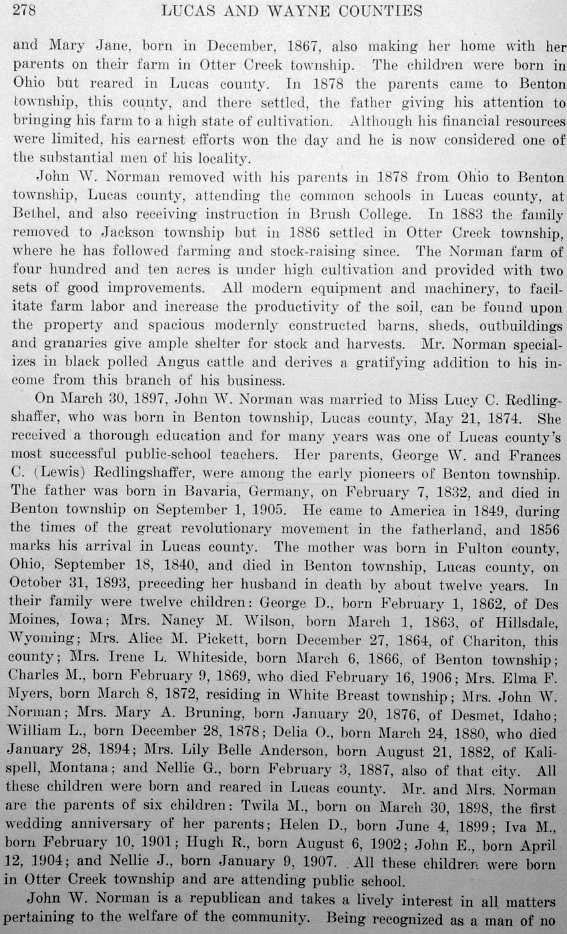 278 LUCAS AND WAYNE COUNTIES

and Mary Jane, born in December, 1867, also making her home with her parents on their farm in Otter Creek township. The children were born in Ohio but reared in Lucas county. In 1878 the parents came to Benton township, this county, and there settled, the father giving his attention to bringing his farm to a high state of cultivation. Although his financial resources were limited, his earnest efforts won the day and he is now considered one of the substantial men of his locality.

John W. Norman removed with his parents in 1878 from Ohio to Benton township, Lucas county, attending the common schools in Lucas county, at Bethel, and also receiving instruction in Brush College. In 1883 the family removed to Jackson township but in 1886 settled in Otter Creek township, where he has followed farming and stock-raising since. The Norman farm of four hundred and ten acres is under high cultivation and provided with two sets of good improvements. All modern equipment and machinery, to facilitate farm labor and increase the productivity of the soil, can be found upon the property and spacious modernly constructed barns, sheds, outbuildings and granaries give ample shelter for stock and harvests. Mr. Norman specializes in black polled Angus cattle and derives a gratifying addition to his income from this branch of his business.

On March 30, 1897, John W. Norman was married to Miss Lucy C. Redlingshaffer, who was born in Benton township, Lucas county, May 21, 1874. She received a thorough education and for many years was one of Lucas county's most successful public-school teachers. Her parents, George W. and Frances C. (Lewis) Redlingshaffer, were among the early pioneers of Benton township. The father was born in Bavaria, Germany, on February 7, 1832, and died in Benton township on September 1, 1905. He came to America in 1849, during the times of the great revolutionary movement in the fatherland, and 1856 marks his arrival in Lucas county. The mother was born in Fulton county, Ohio, September 18, 1840, and died in Benton township, Lucas county, on October 31, 1893, preceding her husband in death by about twelve years. In their family were twelve children: George D., born February 1, 1862, of Des Moines, Iowa; Mrs. Nancy M. Wilson, born March 1, 1863, of Hillsdale, Wyoming; Mrs. Alice M. Pickett, born December 27, 1864, of Chariton, this county; Mrs. Irene L. Whiteside, born March 6, 1866, of Benton township; Charles M., born February 9, 1869, who died February 16, 1906; Mrs. Elma F. Myers, born March 8, 1872, residing in White Breast township; Mrs. John W. Norman; Mrs. Mary A. Bruning, born January 20, 1876, of Desmet, Idaho; William L., born December 28, 1878; Delia O., born March 24, 1880, who died January 28, 1894; Mrs. Lily Belle Anderson, born August 21, 1882, of Kalispell, Montana; and Nellie G., born February 3, 1887, also of that city. All these children were born and reared in Lucas county. Mr. and Mrs. Norman are the parents of six children: Twila M., born on March 30, 1898, the first wedding anniversary of her parents; Helen D., born June 4, 1899; Iva M., born February 10, 1901; Hugh R., born August 6, 1902; John E., born April 12, 1904; and Nellie J., born January 9, 1907. All these children were born in Otter Creek township and are attending public school.

John W. Norman is a republican and takes a lively interest in all matters pertaining to the welfare of the community. Being recognized as a man of no